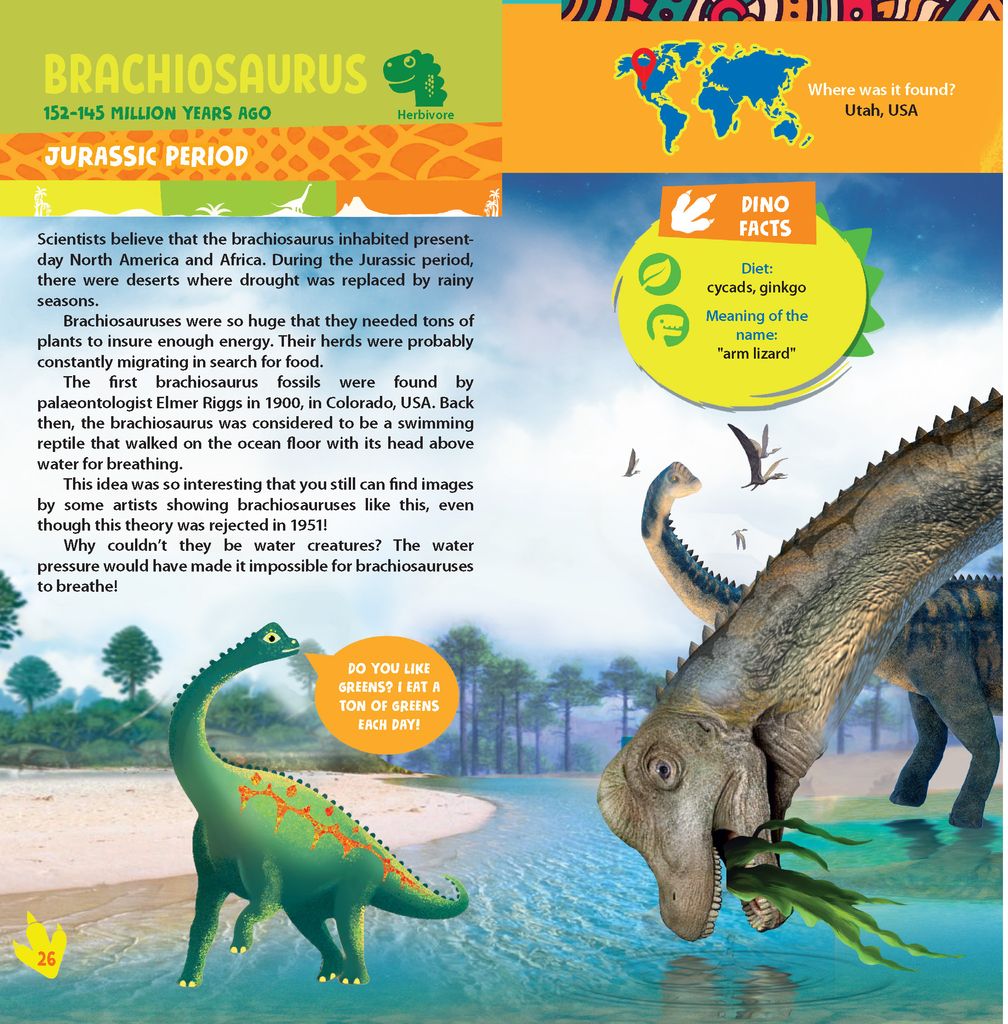 BRACHIOSAURUS
152-145 MILLION YEARS AGO
Herbivore
JURASSIC PERIOD

Where was it found?
Utah, USA

DINO FACTS
Diet:
cycads, ginkgo
Meaning of the name:
"arm lizard"

Scientists believe that the brachiosaurus inhabited present-day North America and Africa. During the Jurassic period, there were deserts where drought was replaced by rainy seasons.

Brachiosauruses were so huge that they needed tons of plants to insure enough energy. Their herds were probably constantly migrating in search for food.

The first brachiosaurus fossils were found by palaeontologist Elmer Riggs in 1900, in Colorado, USA. Back then, the brachiosaurus was considered to be a swimming reptile that walked on the ocean floor with its head above water for breathing.

This idea was so interesting that you still can find images by some artists showing brachiosauruses like this, even though this theory was rejected in 1951!

Why couldn't they be water creatures? The water pressure would have made it impossible for brachiosauruses to breathe!

DO YOU LIKE GREENS? I EAT A TON OF GREENS EACH DAY!

26